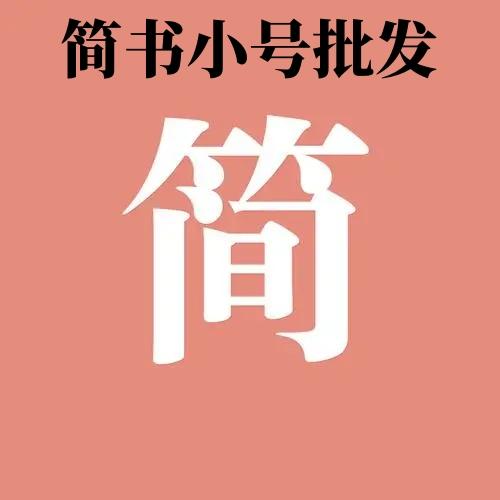 简书小号批发

简